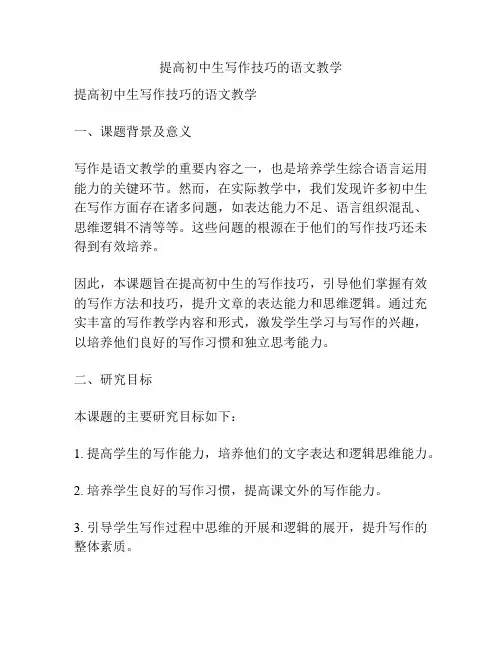 提高初中生写作技巧的语文教学

提高初中生写作技巧的语文教学

一、课题背景及意义

写作是语文教学的重要内容之一，也是培养学生综合语言运用能力的关键环节。然而，在实际教学中，我们发现许多初中生在写作方面存在诸多问题，如表达能力不足、语言组织混乱、思维逻辑不清等等。这些问题的根源在于他们的写作技巧还未得到有效培养。

因此，本课题旨在提高初中生的写作技巧，引导他们掌握有效的写作方法和技巧，提升文章的表达能力和思维逻辑。通过充实丰富的写作教学内容和形式，激发学生学习与写作的兴趣，以培养他们良好的写作习惯和独立思考能力。

二、研究目标

本课题的主要研究目标如下：

1. 提高学生的写作能力，培养他们的文字表达和逻辑思维能力。

2. 培养学生良好的写作习惯，提高课文外的写作能力。

3. 引导学生写作过程中思维的开展和逻辑的展开，提升写作的整体素质。